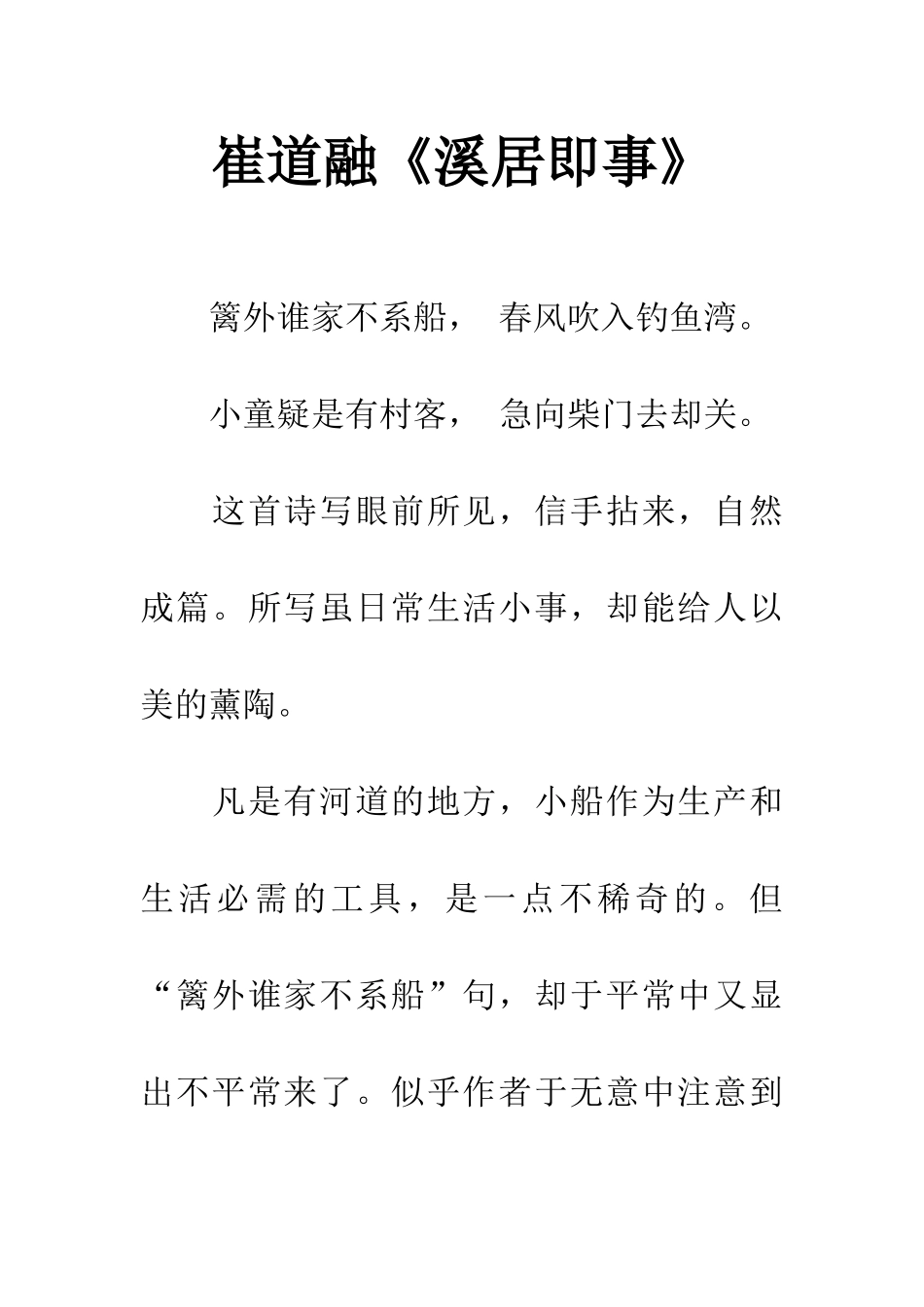 崔道融《溪居即事》

篱外谁家不系船， 春风吹入钓鱼湾。

小童疑是有村客， 急向柴门去却关。

这首诗写眼前所见，信手拈来，自然成篇。所写虽日常生活小事，却能给人以美的薰陶。

凡是有河道的地方，小船作为生产和生活必需的工具，是一点不稀奇的。但“篱外谁家不系船”句，却于平常中又显出不平常来了。似乎作者于无意中注意到